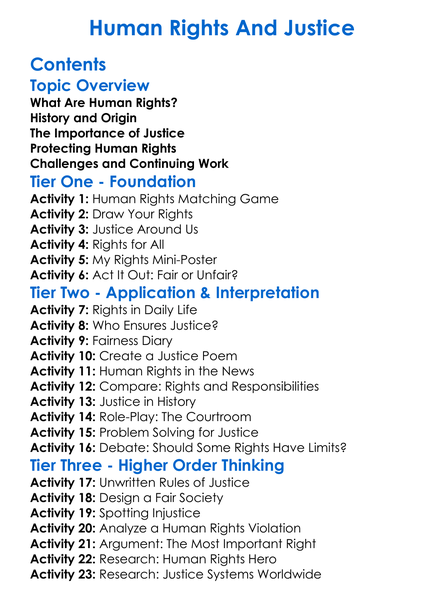 Human Rights And Justice

Contents

Topic Overview
What Are Human Rights?
History and Origin
The Importance of Justice
Protecting Human Rights
Challenges and Continuing Work

Tier One - Foundation
Activity 1: Human Rights Matching Game
Activity 2: Draw Your Rights
Activity 3: Justice Around Us
Activity 4: Rights for All
Activity 5: My Rights Mini-Poster
Activity 6: Act It Out: Fair or Unfair?

Tier Two - Application & Interpretation
Activity 7: Rights in Daily Life
Activity 8: Who Ensures Justice?
Activity 9: Fairness Diary
Activity 10: Create a Justice Poem
Activity 11: Human Rights in the News
Activity 12: Compare: Rights and Responsibilities
Activity 13: Justice in History
Activity 14: Role-Play: The Courtroom
Activity 15: Problem Solving for Justice
Activity 16: Debate: Should Some Rights Have Limits?

Tier Three - Higher Order Thinking
Activity 17: Unwritten Rules of Justice
Activity 18: Design a Fair Society
Activity 19: Spotting Injustice
Activity 20: Analyze a Human Rights Violation
Activity 21: Argument: The Most Important Right
Activity 22: Research: Human Rights Hero
Activity 23: Research: Justice Systems Worldwide